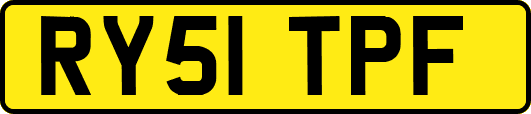 RY51 TPF